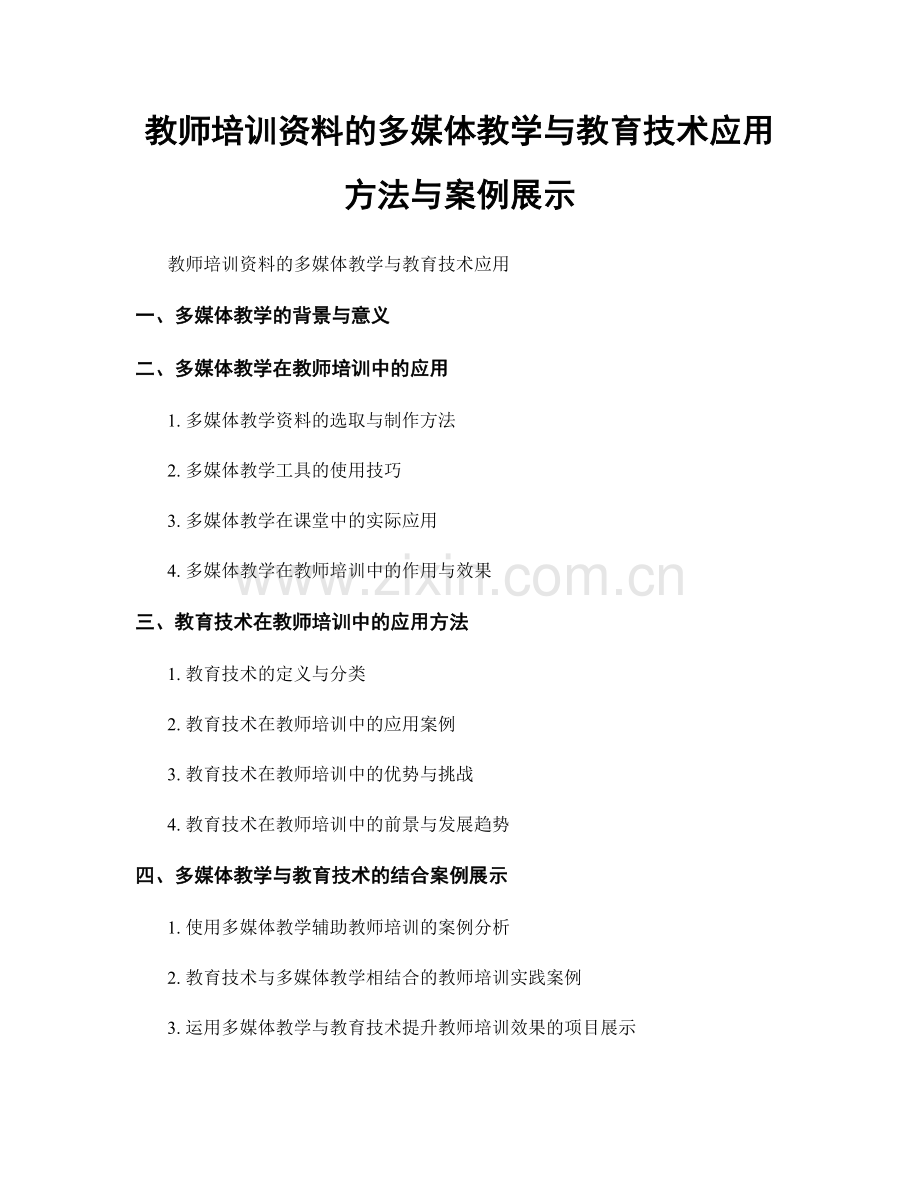 教师培训资料的多媒体教学与教育技术应用方法与案例展示

教师培训资料的多媒体教学与教育技术应用

一、多媒体教学的背景与意义

二、多媒体教学在教师培训中的应用

1. 多媒体教学资料的选取与制作方法

2. 多媒体教学工具的使用技巧

3. 多媒体教学在课堂中的实际应用

4. 多媒体教学在教师培训中的作用与效果

www.zixin.com.cn

三、教育技术在教师培训中的应用方法

1. 教育技术的定义与分类

2. 教育技术在教师培训中的应用案例

3. 教育技术在教师培训中的优势与挑战

4. 教育技术在教师培训中的前景与发展趋势

四、多媒体教学与教育技术的结合案例展示

1. 使用多媒体教学辅助教师培训的案例分析

2. 教育技术与多媒体教学相结合的教师培训实践案例

3. 运用多媒体教学与教育技术提升教师培训效果的项目展示